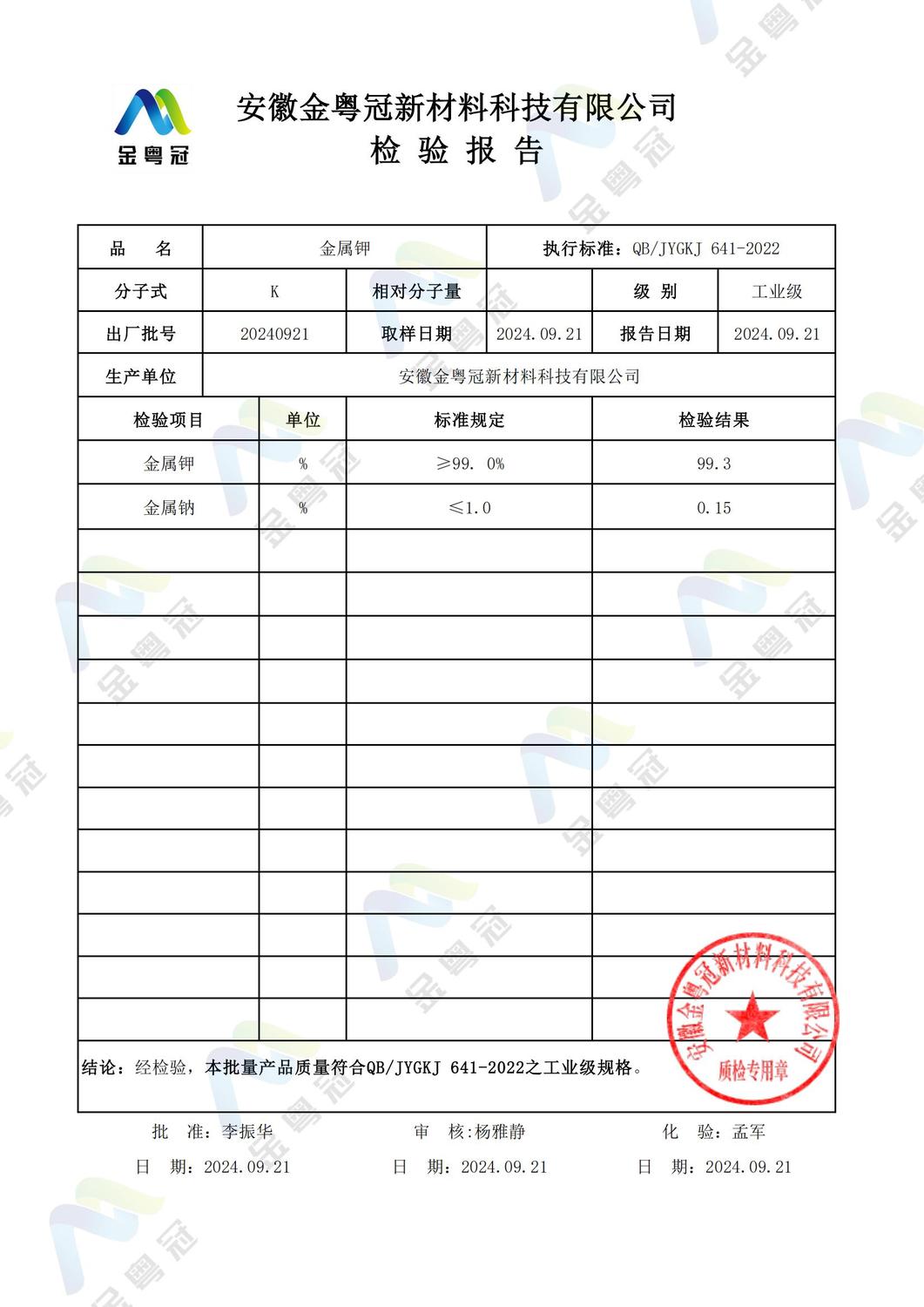 金粤冠

安徽金粤冠新材料科技有限公司
检 验 报 告

| 品 名 | 金属钾 | | 执行标准：QB/JYGKJ 641-2022 | | |
|---|---|---|---|---|---|
| 分子式 | K | 相对分子量 | | 级 别 | 工业级 |
| 出厂批号 | 20240921 | 取样日期 | 2024.09.21 | 报告日期 | 2024.09.21 |
| 生产单位 | 安徽金粤冠新材料科技有限公司 | | | | |

| 检验项目 | 单位 | 标准规定 | 检验结果 |
|---|---|---|---|
| 金属钾 | % | ≥99. 0% | 99.3 |
| 金属钠 | % | ≤1.0 | 0.15 |
| | | | |
| | | | |
| | | | |
| | | | |
| | | | |
| | | | |
| | | | |
| | | | |
| | | | |
| | | | |
| | | | |
| | | | |

结论：经检验，本批量产品质量符合QB/JYGKJ 641-2022之工业级规格。

安徽金粤冠新材料科技有限公司
质检专用章

批 准：李振华 审 核:杨雅静 化 验：孟军
日 期：2024.09.21 日 期：2024.09.21 日 期：2024.09.21